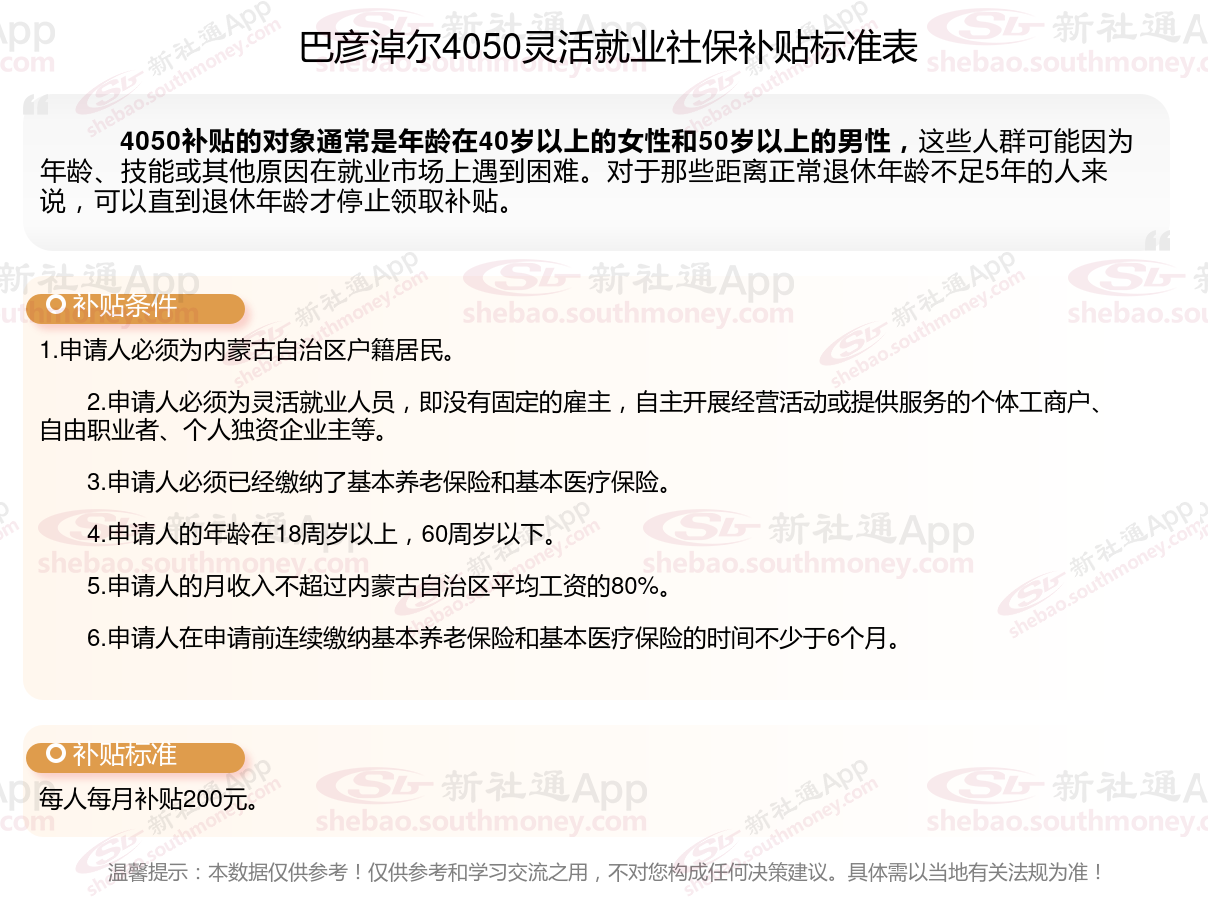 巴彦淖尔4050灵活就业社保补贴标准表

4050补贴的对象通常是年龄在40岁以上的女性和50岁以上的男性，这些人群可能因为年龄、技能或其他原因在就业市场上遇到困难。对于那些距离正常退休年龄不足5年的人来说，可以直到退休年龄才停止领取补贴。

补贴条件

1.申请人必须为内蒙古自治区户籍居民。

2.申请人必须为灵活就业人员，即没有固定的雇主，自主开展经营活动或提供服务的个体工商户、自由职业者、个人独资企业主等。

3.申请人必须已经缴纳了基本养老保险和基本医疗保险。

4.申请人的年龄在18周岁以上，60周岁以下。

5.申请人的月收入不超过内蒙古自治区平均工资的80%。

6.申请人在申请前连续缴纳基本养老保险和基本医疗保险的时间不少于6个月。

补贴标准

每人每月补贴200元。

温馨提示：本数据仅供参考！仅供参考和学习交流之用，不对您构成任何决策建议。具体需以当地有关法规为准！

新社通App
shebao.southmoney.com